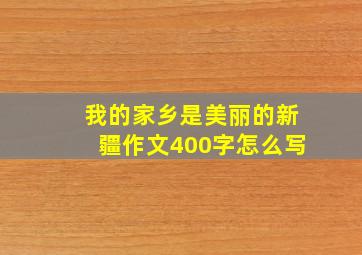 我的家乡是美丽的新疆作文400字怎么写